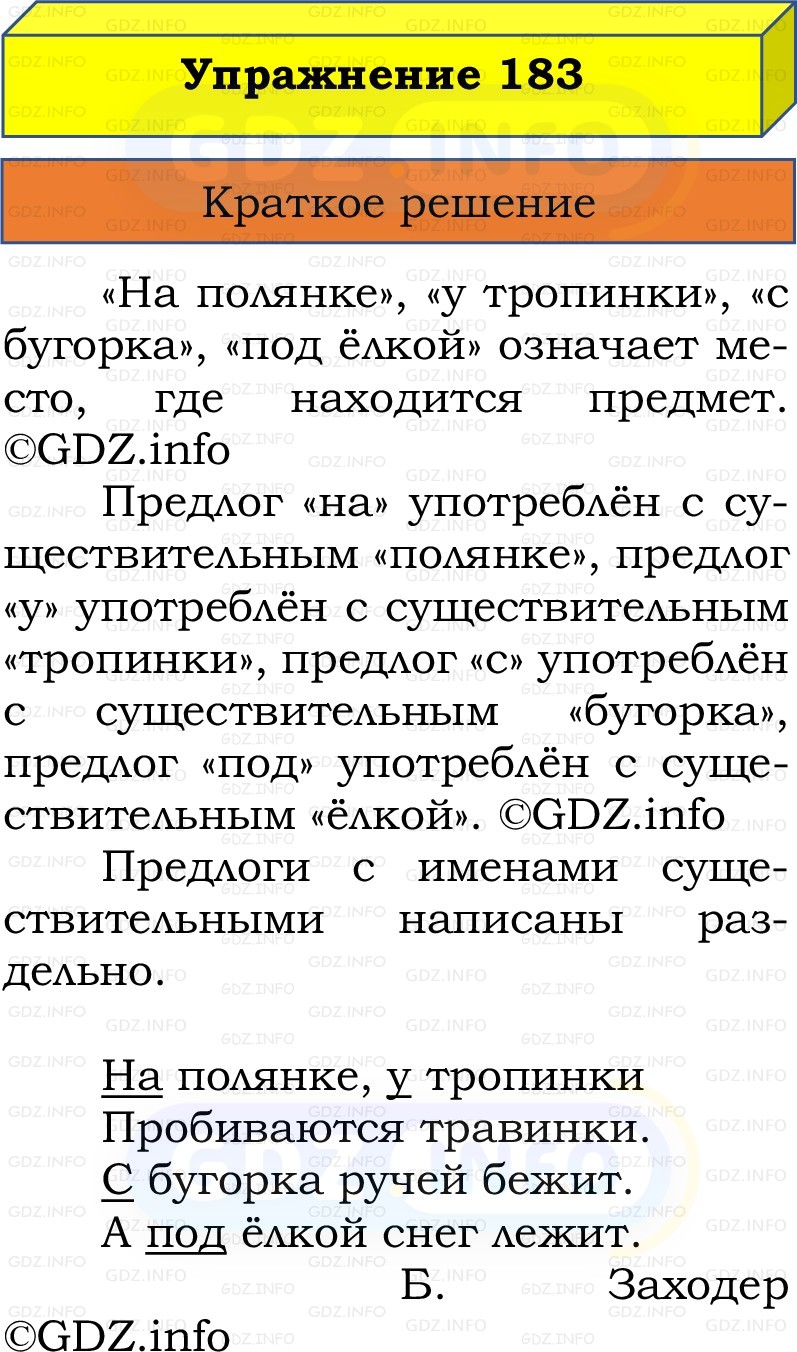 Упражнение 183

Краткое решение

«На полянке», «у тропинки», «с бугорка», «под ёлкой» означает место, где находится предмет. ©GDZ.info

Предлог «на» употреблён с существительным «полянке», предлог «у» употреблён с существительным «тропинки», предлог «с» употреблён с существительным «бугорка», предлог «под» употреблён с существительным «ёлкой». ©GDZ.info

Предлоги с именами существительными написаны раздельно.

На полянке, у тропинки
Пробиваются травинки.
С бугорка ручей бежит.
А под ёлкой снег лежит.
Б. Заходер
©GDZ.info